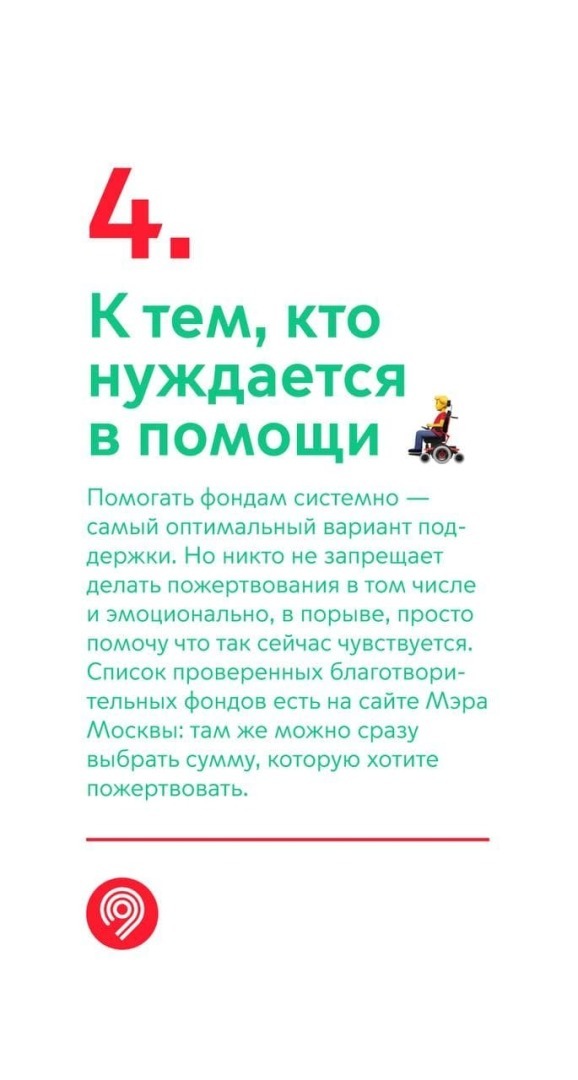 4.

К тем, кто нуждается в помощи

Помогать фондам системно — самый оптимальный вариант поддержки. Но никто не запрещает делать пожертвования в том числе и эмоционально, в порыве, просто помочу что так сейчас чувствуется. Список проверенных благотворительных фондов есть на сайте Мэра Москвы: там же можно сразу выбрать сумму, которую хотите пожертвовать.